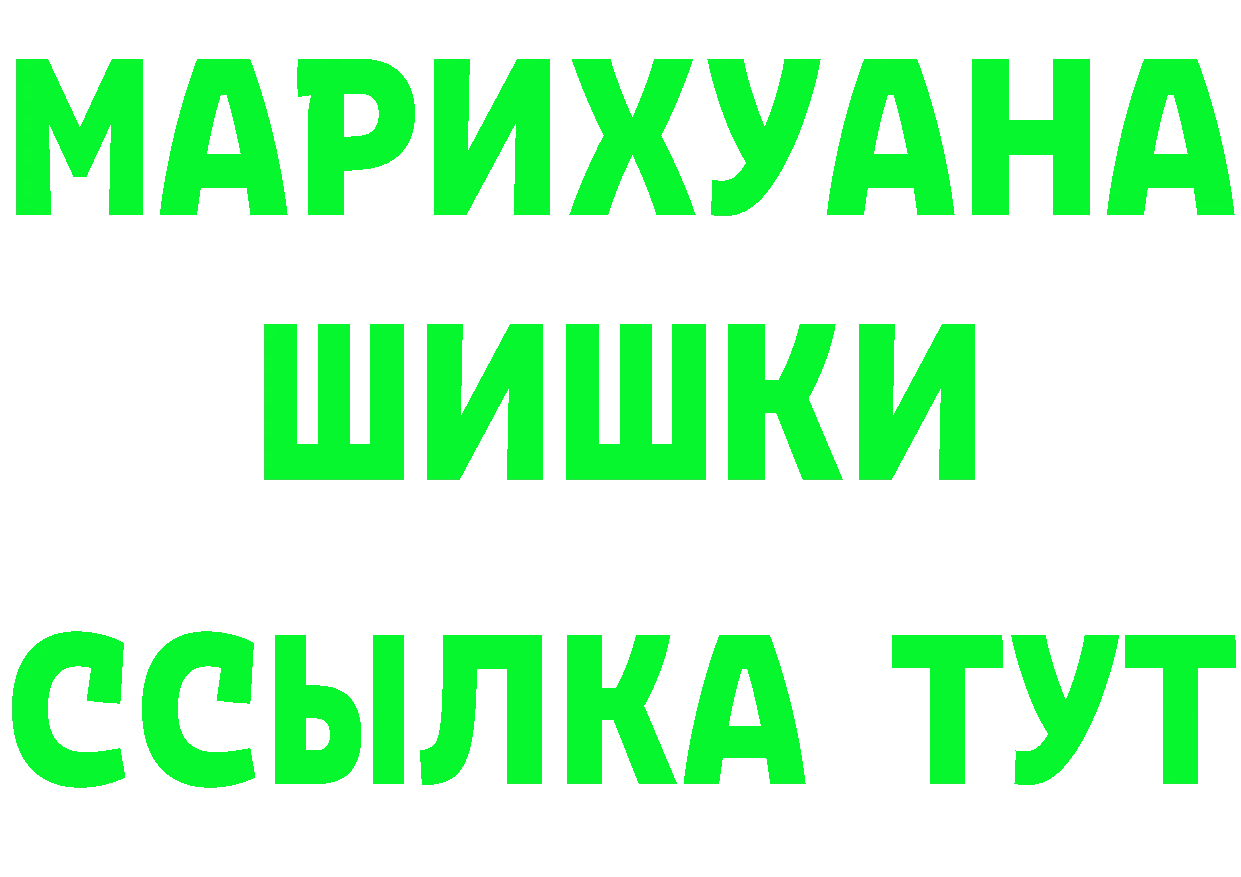 МАРИХУАНА
ШИШКИ
ССЫЛКА ТУТ